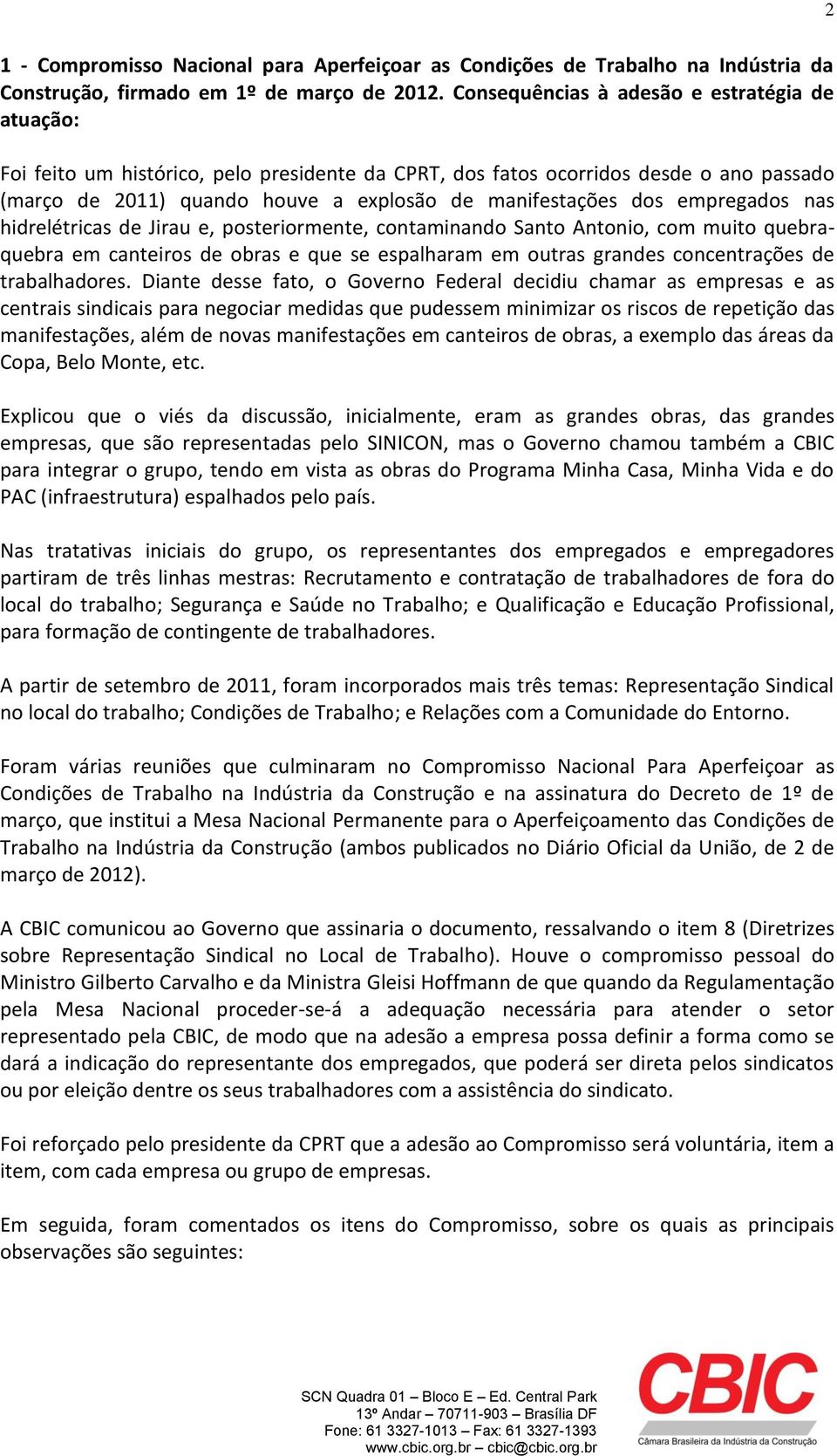 2

1 - Compromisso Nacional para Aperfeiçoar as Condições de Trabalho na Indústria da Construção, firmado em 1º de março de 2012. Consequências à adesão e estratégia de atuação:

Foi feito um histórico, pelo presidente da CPRT, dos fatos ocorridos desde o ano passado (março de 2011) quando houve a explosão de manifestações dos empregados nas hidrelétricas de Jirau e, posteriormente, contaminando Santo Antonio, com muito quebra-quebra em canteiros de obras e que se espalharam em outras grandes concentrações de trabalhadores. Diante desse fato, o Governo Federal decidiu chamar as empresas e as centrais sindicais para negociar medidas que pudessem minimizar os riscos de repetição das manifestações, além de novas manifestações em canteiros de obras, a exemplo das áreas da Copa, Belo Monte, etc.

Explicou que o viés da discussão, inicialmente, eram as grandes obras, das grandes empresas, que são representadas pelo SINICON, mas o Governo chamou também a CBIC para integrar o grupo, tendo em vista as obras do Programa Minha Casa, Minha Vida e do PAC (infraestrutura) espalhados pelo país.

Nas tratativas iniciais do grupo, os representantes dos empregados e empregadores partiram de três linhas mestras: Recrutamento e contratação de trabalhadores de fora do local do trabalho; Segurança e Saúde no Trabalho; e Qualificação e Educação Profissional, para formação de contingente de trabalhadores.

A partir de setembro de 2011, foram incorporados mais três temas: Representação Sindical no local do trabalho; Condições de Trabalho; e Relações com a Comunidade do Entorno.

Foram várias reuniões que culminaram no Compromisso Nacional Para Aperfeiçoar as Condições de Trabalho na Indústria da Construção e na assinatura do Decreto de 1º de março, que institui a Mesa Nacional Permanente para o Aperfeiçoamento das Condições de Trabalho na Indústria da Construção (ambos publicados no Diário Oficial da União, de 2 de março de 2012).

A CBIC comunicou ao Governo que assinaria o documento, ressalvando o item 8 (Diretrizes sobre Representação Sindical no Local de Trabalho). Houve o compromisso pessoal do Ministro Gilberto Carvalho e da Ministra Gleisi Hoffmann de que quando da Regulamentação pela Mesa Nacional proceder-se-á a adequação necessária para atender o setor representado pela CBIC, de modo que na adesão a empresa possa definir a forma como se dará a indicação do representante dos empregados, que poderá ser direta pelos sindicatos ou por eleição dentre os seus trabalhadores com a assistência do sindicato.

Foi reforçado pelo presidente da CPRT que a adesão ao Compromisso será voluntária, item a item, com cada empresa ou grupo de empresas.

Em seguida, foram comentados os itens do Compromisso, sobre os quais as principais observações são seguintes:

SCN Quadra 01 – Bloco E – Ed. Central Park
13º Andar – 70711-903 – Brasília DF
Fone: 61 3327-1013 – Fax: 61 3327-1393
www.cbic.org.br – cbic@cbic.org.br

CBIC
Câmara Brasileira da Indústria da Construção